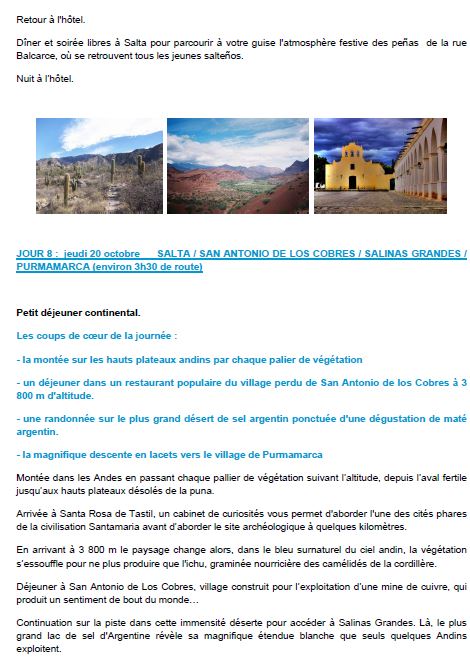 Retour à l'hôtel.

Dîner et soirée libres à Salta pour parcourir à votre guise l'atmosphère festive des peñas de la rue Balcarce, où se retrouvent tous les jeunes salteños.

Nuit à l'hôtel.

JOUR 8 : jeudi 20 octobre SALTA / SAN ANTONIO DE LOS COBRES / SALINAS GRANDES / PURMAMARCA (environ 3h30 de route)

Petit déjeuner continental.

Les coups de cœur de la journée :

- la montée sur les hauts plateaux andins par chaque palier de végétation

- un déjeuner dans un restaurant populaire du village perdu de San Antonio de los Cobres à 3 800 m d'altitude.

- une randonnée sur le plus grand désert de sel argentin ponctuée d'une dégustation de maté argentin.

- la magnifique descente en lacets vers le village de Purmamarca

Montée dans les Andes en passant chaque pallier de végétation suivant l'altitude, depuis l'aval fertile jusqu'aux hauts plateaux désolés de la puna.

Arrivée à Santa Rosa de Tastil, un cabinet de curiosités vous permet d'aborder l'une des cités phares de la civilisation Santamaria avant d'aborder le site archéologique à quelques kilomètres.

En arrivant à 3 800 m le paysage change alors, dans le bleu surnaturel du ciel andin, la végétation s'essouffle pour ne plus produire que l'ichu, graminée nourricière des camélidés de la cordillère.

Déjeuner à San Antonio de Los Cobres, village construit pour l'exploitation d'une mine de cuivre, qui produit un sentiment de bout du monde…

Continuation sur la piste dans cette immensité déserte pour accéder à Salinas Grandes. Là, le plus grand lac de sel d'Argentine révèle sa magnifique étendue blanche que seuls quelques Andins exploitent.